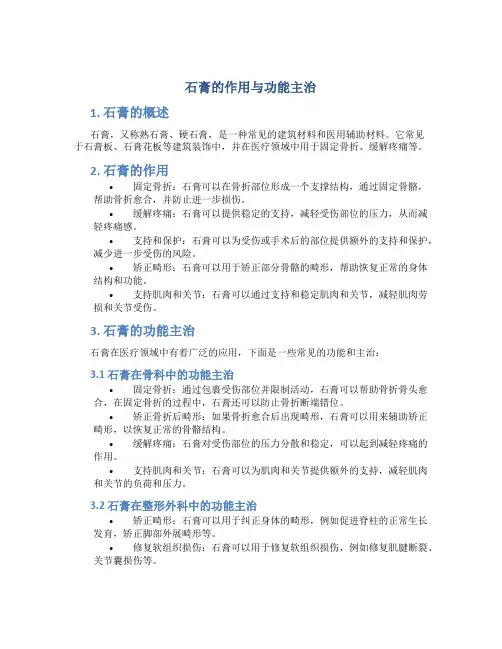 石膏的作用与功能主治

1. 石膏的概述

石膏，又称熟石膏、硬石膏，是一种常见的建筑材料和医用辅助材料。它常见于石膏板、石膏花板等建筑装饰中，并在医疗领域中用于固定骨折、缓解疼痛等。

2. 石膏的作用

• 固定骨折：石膏可以在骨折部位形成一个支撑结构，通过固定骨骼，帮助骨折愈合，并防止进一步损伤。

• 缓解疼痛：石膏可以提供稳定的支持，减轻受伤部位的压力，从而减轻疼痛感。

• 支持和保护：石膏可以为受伤或手术后的部位提供额外的支持和保护，减少进一步受伤的风险。

• 矫正畸形：石膏可以用于矫正部分骨骼的畸形，帮助恢复正常的身体结构和功能。

• 支持肌肉和关节：石膏可以通过支持和稳定肌肉和关节，减轻肌肉劳损和关节受伤。

3. 石膏的功能主治

石膏在医疗领域中有着广泛的应用，下面是一些常见的功能和主治：

3.1 石膏在骨科中的功能主治

• 固定骨折：通过包裹受伤部位并限制活动，石膏可以帮助骨折骨头愈合，在固定骨折的过程中，石膏还可以防止骨折断端错位。

• 矫正骨折后畸形：如果骨折愈合后出现畸形，石膏可以用来辅助矫正畸形，以恢复正常的骨骼结构。

• 缓解疼痛：石膏对受伤部位的压力分散和稳定，可以起到减轻疼痛的作用。

• 支持肌肉和关节：石膏可以为肌肉和关节提供额外的支持，减轻肌肉和关节的负荷和压力。

3.2 石膏在整形外科中的功能主治

• 矫正畸形：石膏可以用于纠正身体的畸形，例如促进脊柱的正常生长发育，矫正脚部外展畸形等。

• 修复软组织损伤：石膏可以用于修复软组织损伤，例如修复肌腱断裂、关节囊损伤等。